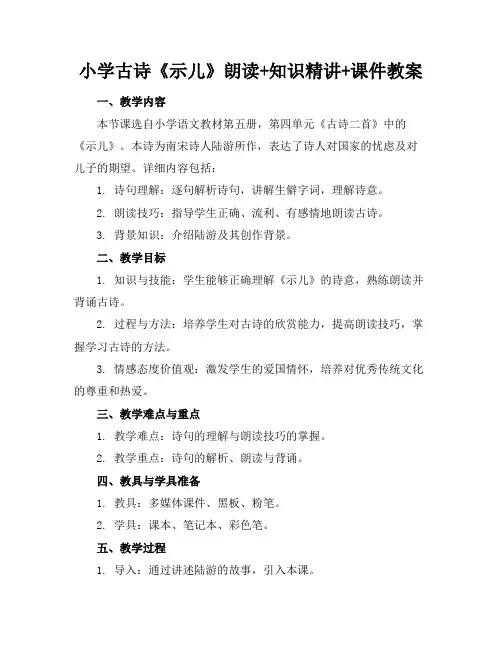 小学古诗《示儿》朗读+知识精讲+课件教案

一、教学内容

本节课选自小学语文教材第五册，第四单元《古诗二首》中的《示儿》。本诗为南宋诗人陆游所作，表达了诗人对国家的忧虑及对儿子的期望。详细内容包括：

1. 诗句理解：逐句解析诗句，讲解生僻字词，理解诗意。

2. 朗读技巧：指导学生正确、流利、有感情地朗读古诗。

3. 背景知识：介绍陆游及其创作背景。

二、教学目标

1. 知识与技能：学生能够正确理解《示儿》的诗意，熟练朗读并背诵古诗。

2. 过程与方法：培养学生对古诗的欣赏能力，提高朗读技巧，掌握学习古诗的方法。

3. 情感态度价值观：激发学生的爱国情怀，培养对优秀传统文化的尊重和热爱。

三、教学难点与重点

1. 教学难点：诗句的理解与朗读技巧的掌握。

2. 教学重点：诗句的解析、朗读与背诵。

四、教具与学具准备

1. 教具：多媒体课件、黑板、粉笔。

2. 学具：课本、笔记本、彩色笔。

五、教学过程

1. 导入：通过讲述陆游的故事，引入本课。